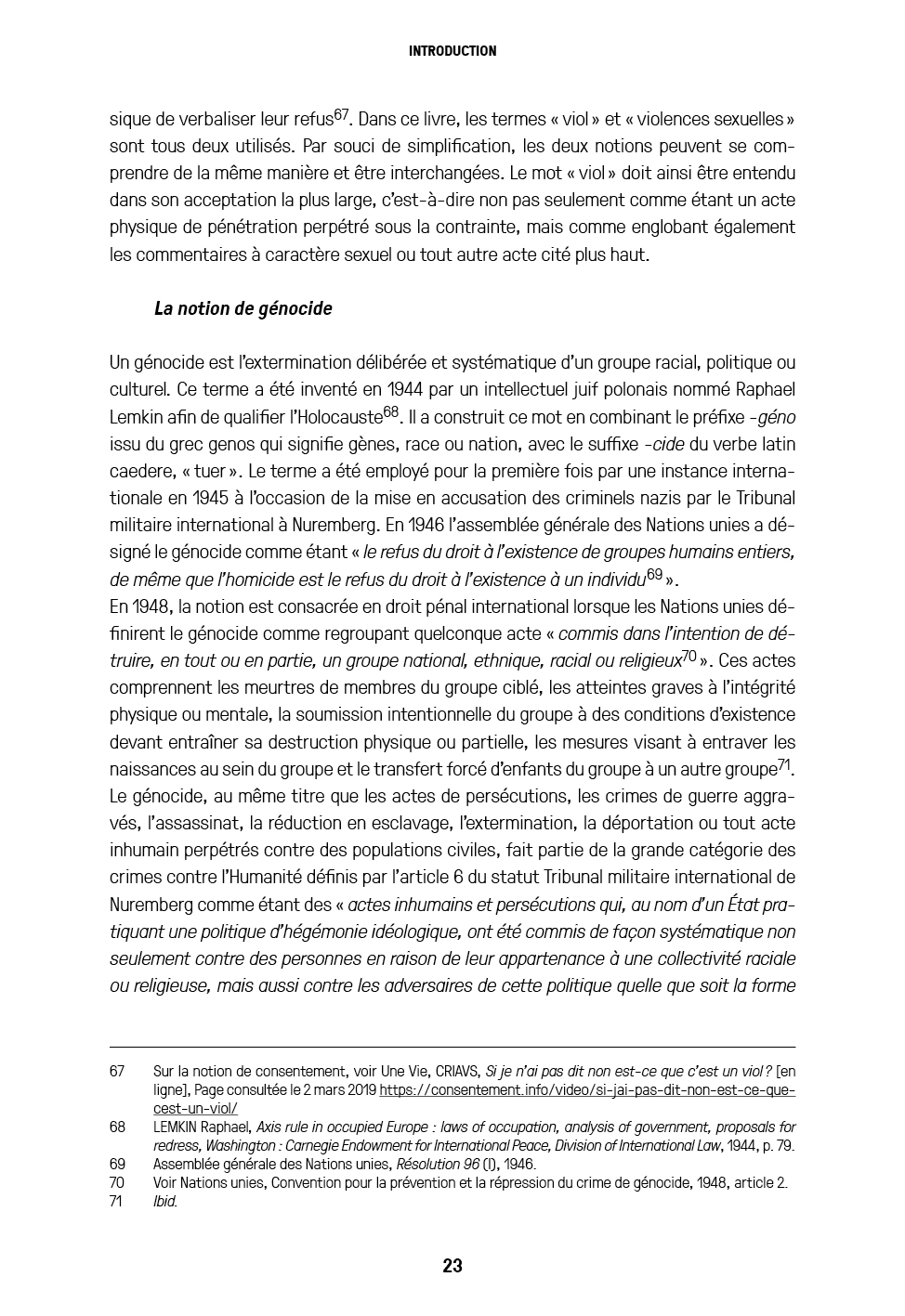 INTRODUCTION

sique de verbaliser leur refus$^{67}$. Dans ce livre, les termes « viol » et « violences sexuelles » sont tous deux utilisés. Par souci de simplification, les deux notions peuvent se comprendre de la même manière et être interchangées. Le mot « viol » doit ainsi être entendu dans son acceptation la plus large, c'est-à-dire non pas seulement comme étant un acte physique de pénétration perpétré sous la contrainte, mais comme englobant également les commentaires à caractère sexuel ou tout autre acte cité plus haut.

La notion de génocide

Un génocide est l'extermination délibérée et systématique d'un groupe racial, politique ou culturel. Ce terme a été inventé en 1944 par un intellectuel juif polonais nommé Raphael Lemkin afin de qualifier l'Holocauste$^{68}$. Il a construit ce mot en combinant le préfixe -géno issu du grec genos qui signifie gènes, race ou nation, avec le suffixe -cide du verbe latin caedere, « tuer ». Le terme a été employé pour la première fois par une instance internationale en 1945 à l'occasion de la mise en accusation des criminels nazis par le Tribunal militaire international à Nuremberg. En 1946 l'assemblée générale des Nations unies a désigné le génocide comme étant « le refus du droit à l'existence de groupes humains entiers, de même que l'homicide est le refus du droit à l'existence à un individu$^{69}$ ».
En 1948, la notion est consacrée en droit pénal international lorsque les Nations unies définirent le génocide comme regroupant quelconque acte « commis dans l'intention de détruire, en tout ou en partie, un groupe national, ethnique, racial ou religieux$^{70}$ ». Ces actes comprennent les meurtres de membres du groupe ciblé, les atteintes graves à l'intégrité physique ou mentale, la soumission intentionnelle du groupe à des conditions d'existence devant entraîner sa destruction physique ou partielle, les mesures visant à entraver les naissances au sein du groupe et le transfert forcé d'enfants du groupe à un autre groupe$^{71}$.
Le génocide, au même titre que les actes de persécutions, les crimes de guerre aggravés, l'assassinat, la réduction en esclavage, l'extermination, la déportation ou tout acte inhumain perpétrés contre des populations civiles, fait partie de la grande catégorie des crimes contre l'Humanité définis par l'article 6 du statut Tribunal militaire international de Nuremberg comme étant des « actes inhumains et persécutions qui, au nom d'un État pratiquant une politique d'hégémonie idéologique, ont été commis de façon systématique non seulement contre des personnes en raison de leur appartenance à une collectivité raciale ou religieuse, mais aussi contre les adversaires de cette politique quelle que soit la forme

67 Sur la notion de consentement, voir Une Vie, CRIAVS, Si je n'ai pas dit non est-ce que c'est un viol ? [en ligne], Page consultée le 2 mars 2019 https://consentement.info/video/si-jai-pas-dit-non-est-ce-que-cest-un-viol/
68 LEMKIN Raphael, Axis rule in occupied Europe : laws of occupation, analysis of government, proposals for redress, Washington : Carnegie Endowment for International Peace, Division of International Law, 1944, p. 79.
69 Assemblée générale des Nations unies, Résolution 96 (I), 1946.
70 Voir Nations unies, Convention pour la prévention et la répression du crime de génocide, 1948, article 2.
71 Ibid.

23